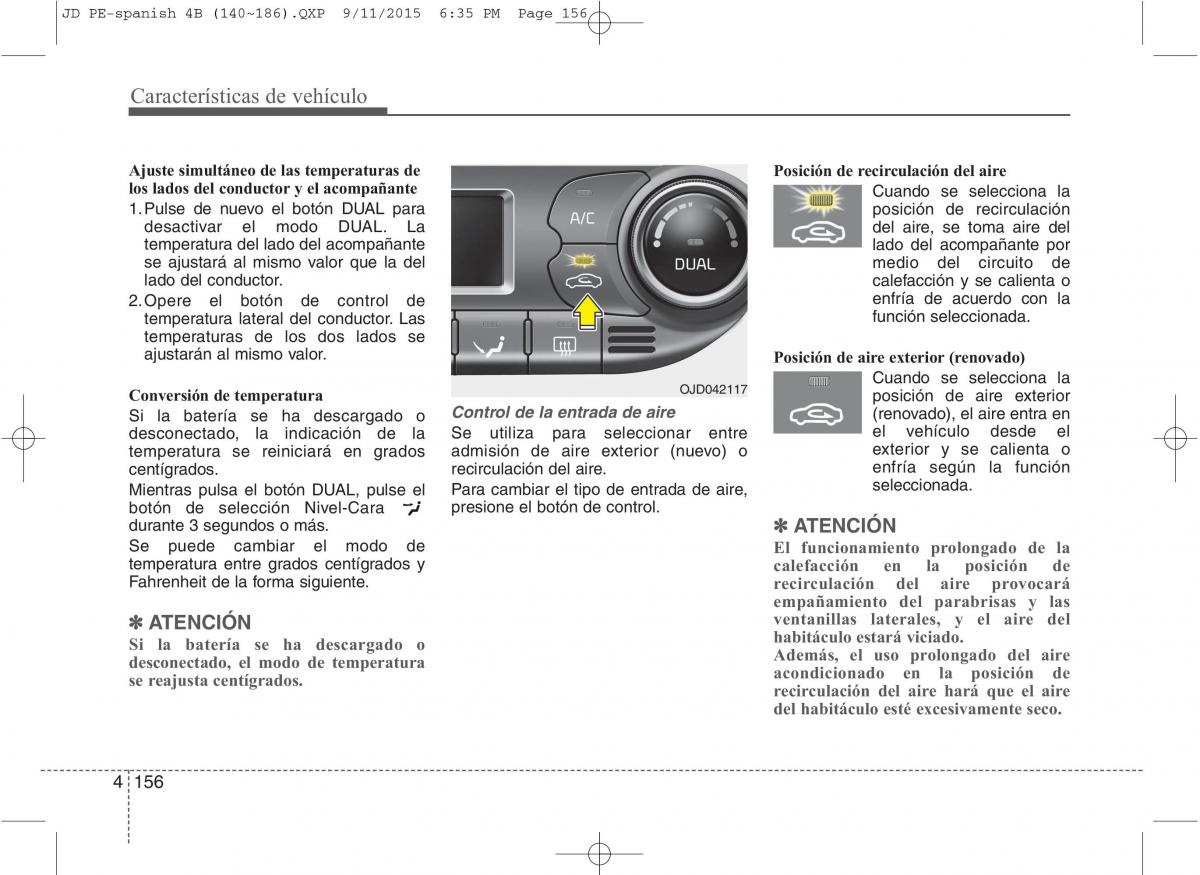 JD PE-spanish 4B (140~186).QXP 9/11/2015 6:35 PM Page 156

Características de vehículo

Ajuste simultáneo de las temperaturas de los lados del conductor y el acompañante
1. Pulse de nuevo el botón DUAL para desactivar el modo DUAL. La temperatura del lado del acompañante se ajustará al mismo valor que la del lado del conductor.
2. Opere el botón de control de temperatura lateral del conductor. Las temperaturas de los dos lados se ajustarán al mismo valor.

Conversión de temperatura
Si la batería se ha descargado o desconectado, la indicación de la temperatura se reiniciará en grados centígrados.
Mientras pulsa el botón DUAL, pulse el botón de selección Nivel-Cara durante 3 segundos o más.
Se puede cambiar el modo de temperatura entre grados centígrados y Fahrenheit de la forma siguiente.

✽ ATENCIÓN
Si la batería se ha descargado o desconectado, el modo de temperatura se reajusta centígrados.

A/C
DUAL
OJD042117

Control de la entrada de aire
Se utiliza para seleccionar entre admisión de aire exterior (nuevo) o recirculación del aire.
Para cambiar el tipo de entrada de aire, presione el botón de control.

Posición de recirculación del aire
Cuando se selecciona la posición de recirculación del aire, se toma aire del lado del acompañante por medio del circuito de calefacción y se calienta o enfría de acuerdo con la función seleccionada.

Posición de aire exterior (renovado)
Cuando se selecciona la posición de aire exterior (renovado), el aire entra en el vehículo desde el exterior y se calienta o enfría según la función seleccionada.

✽ ATENCIÓN
El funcionamiento prolongado de la calefacción en la posición de recirculación del aire provocará empañamiento del parabrisas y las ventanillas laterales, y el aire del habitáculo estará viciado.
Además, el uso prolongado del aire acondicionado en la posición de recirculación del aire hará que el aire del habitáculo esté excesivamente seco.

4 156